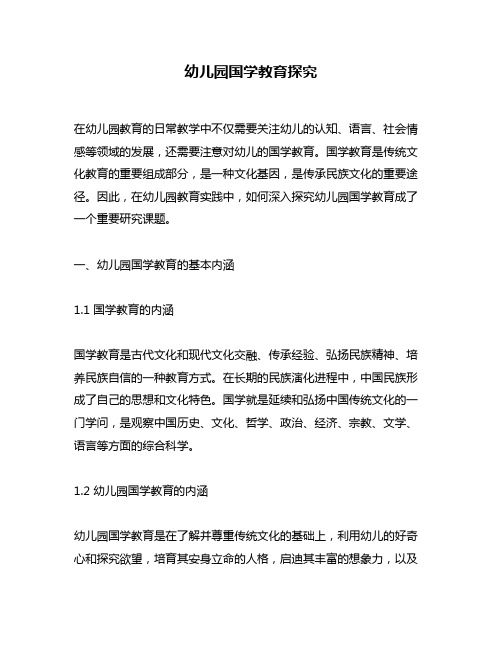 幼儿园国学教育探究

在幼儿园教育的日常教学中不仅需要关注幼儿的认知、语言、社会情感等领域的发展，还需要注意对幼儿的国学教育。国学教育是传统文化教育的重要组成部分，是一种文化基因，是传承民族文化的重要途径。因此，在幼儿园教育实践中，如何深入探究幼儿园国学教育成了一个重要研究课题。

一、幼儿园国学教育的基本内涵

1.1 国学教育的内涵

国学教育是古代文化和现代文化交融、传承经验、弘扬民族精神、培养民族自信的一种教育方式。在长期的民族演化进程中，中国民族形成了自己的思想和文化特色。国学就是延续和弘扬中国传统文化的一门学问，是观察中国历史、文化、哲学、政治、经济、宗教、文学、语言等方面的综合科学。

1.2 幼儿园国学教育的内涵

幼儿园国学教育是在了解并尊重传统文化的基础上，利用幼儿的好奇心和探究欲望，培育其安身立命的人格，启迪其丰富的想象力，以及